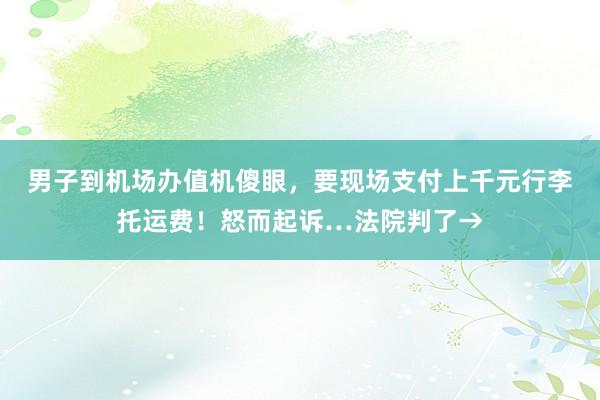 男子到机场办值机傻眼，要现场支付上千元行李托运费！怒而起诉…法院判了→